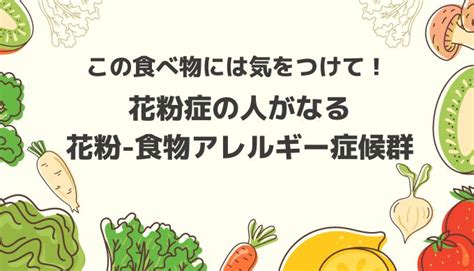 この食べ物には気をつけて！

花粉症の人がなる
花粉-食物アレルギー症候群